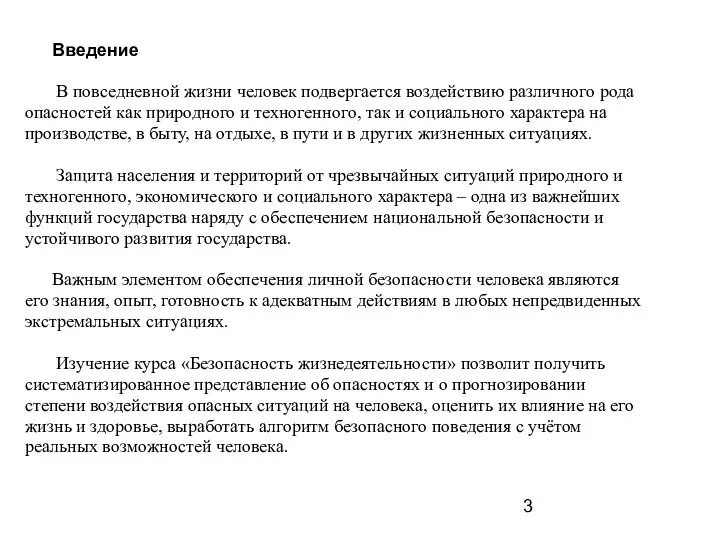 Введение

В повседневной жизни человек подвергается воздействию различного рода опасностей как природного и техногенного, так и социального характера на производстве, в быту, на отдыхе, в пути и в других жизненных ситуациях.

Защита населения и территорий от чрезвычайных ситуаций природного и техногенного, экономического и социального характера – одна из важнейших функций государства наряду с обеспечением национальной безопасности и устойчивого развития государства.

Важным элементом обеспечения личной безопасности человека являются его знания, опыт, готовность к адекватным действиям в любых непредвиденных экстремальных ситуациях.

Изучение курса «Безопасность жизнедеятельности» позволит получить систематизированное представление об опасностях и о прогнозировании степени воздействия опасных ситуаций на человека, оценить их влияние на его жизнь и здоровье, выработать алгоритм безопасного поведения с учётом реальных возможностей человека.

3